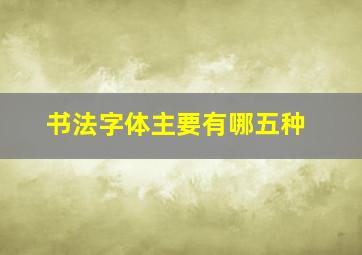 书法字体主要有哪五种